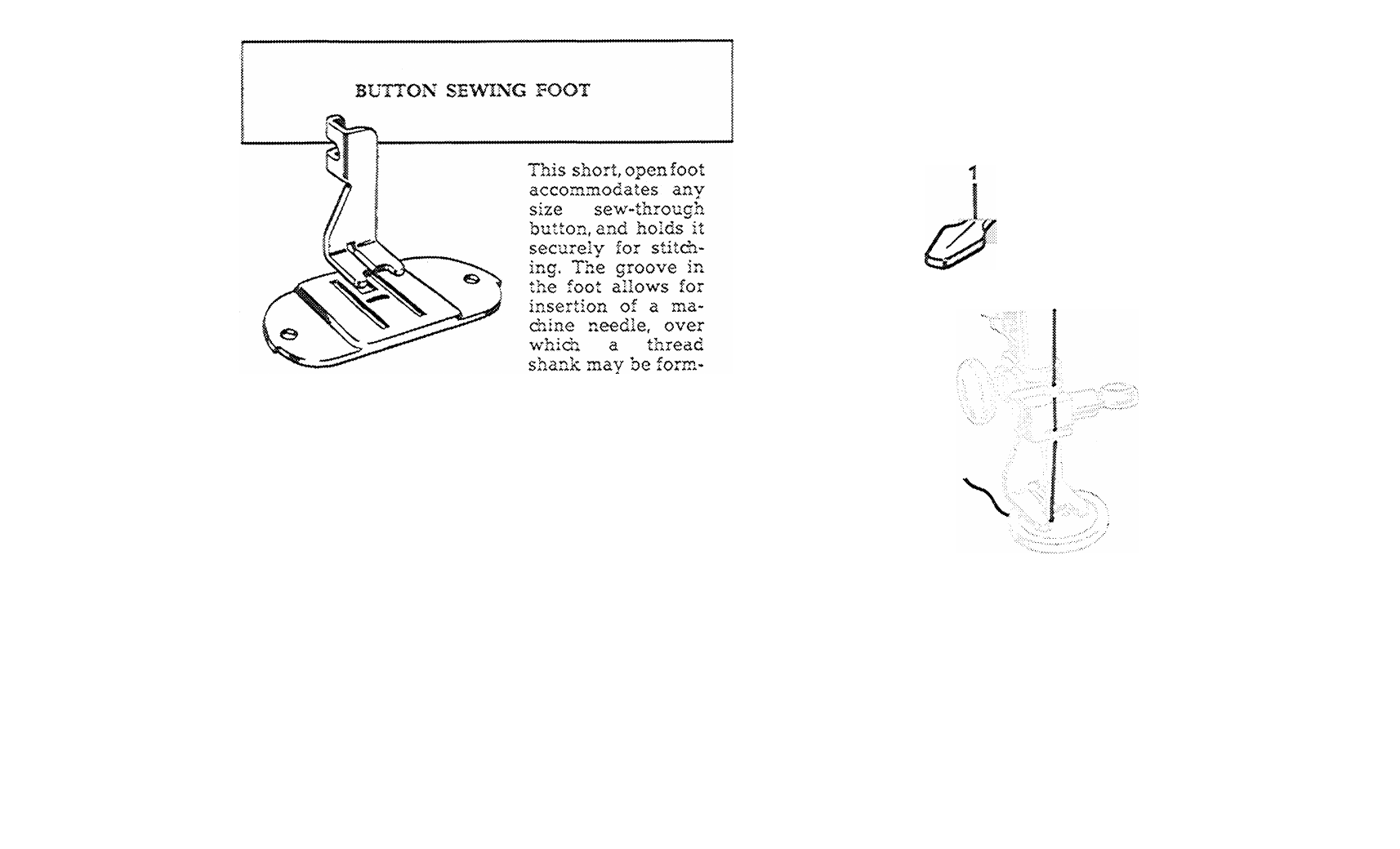 BUTTON SEWING FOOT

This short, open foot accommodates any size sew-through button, and holds it securely for stitching. The groove in the foot allows for insertion of a machine needle, over which a thread shank may be form-

1